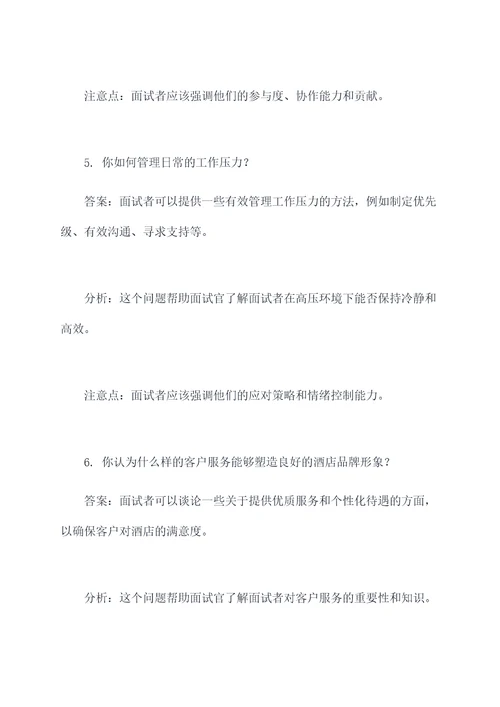 注意点：面试者应该强调他们的参与度、协作能力和贡献。

5. 你如何管理日常的工作压力？

答案：面试者可以提供一些有效管理工作压力的方法，例如制定优先级、有效沟通、寻求支持等。

分析：这个问题帮助面试官了解面试者在高压环境下能否保持冷静和高效。

注意点：面试者应该强调他们的应对策略和情绪控制能力。

6. 你认为什么样的客户服务能够塑造良好的酒店品牌形象？

答案：面试者可以谈论一些关于提供优质服务和个性化待遇的方面，以确保客户对酒店的满意度。

分析：这个问题帮助面试官了解面试者对客户服务的重要性和知识。